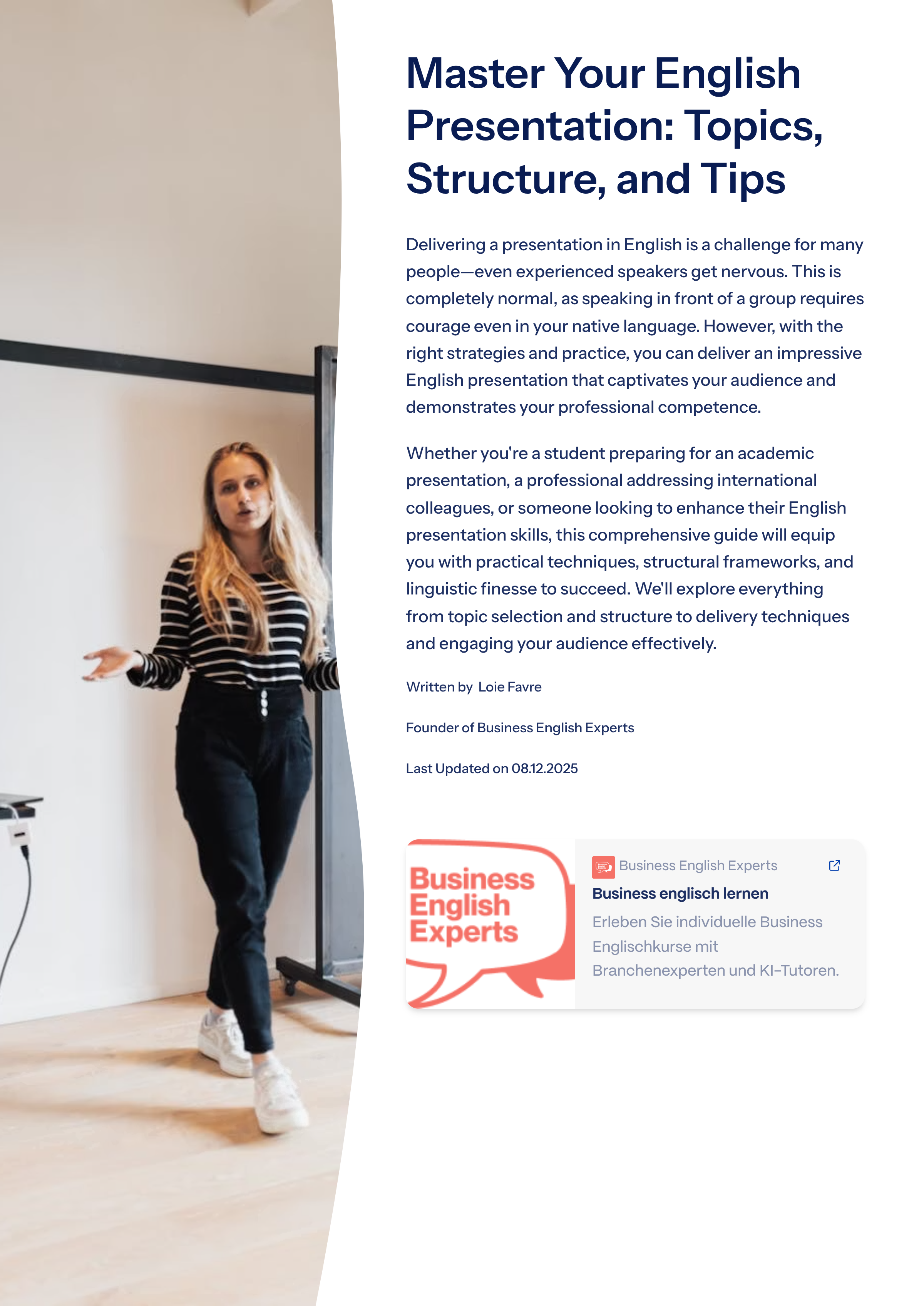 Master Your English Presentation: Topics, Structure, and Tips

Delivering a presentation in English is a challenge for many people—even experienced speakers get nervous. This is completely normal, as speaking in front of a group requires courage even in your native language. However, with the right strategies and practice, you can deliver an impressive English presentation that captivates your audience and demonstrates your professional competence.

Whether you're a student preparing for an academic presentation, a professional addressing international colleagues, or someone looking to enhance their English presentation skills, this comprehensive guide will equip you with practical techniques, structural frameworks, and linguistic finesse to succeed. We'll explore everything from topic selection and structure to delivery techniques and engaging your audience effectively.

Written by Loie Favre

Founder of Business English Experts

Last Updated on 08.12.2025

Business English Experts

Business English Experts

Business englisch lernen

Erleben Sie individuelle Business Englischkurse mit Branchenexperten und KI-Tutoren.